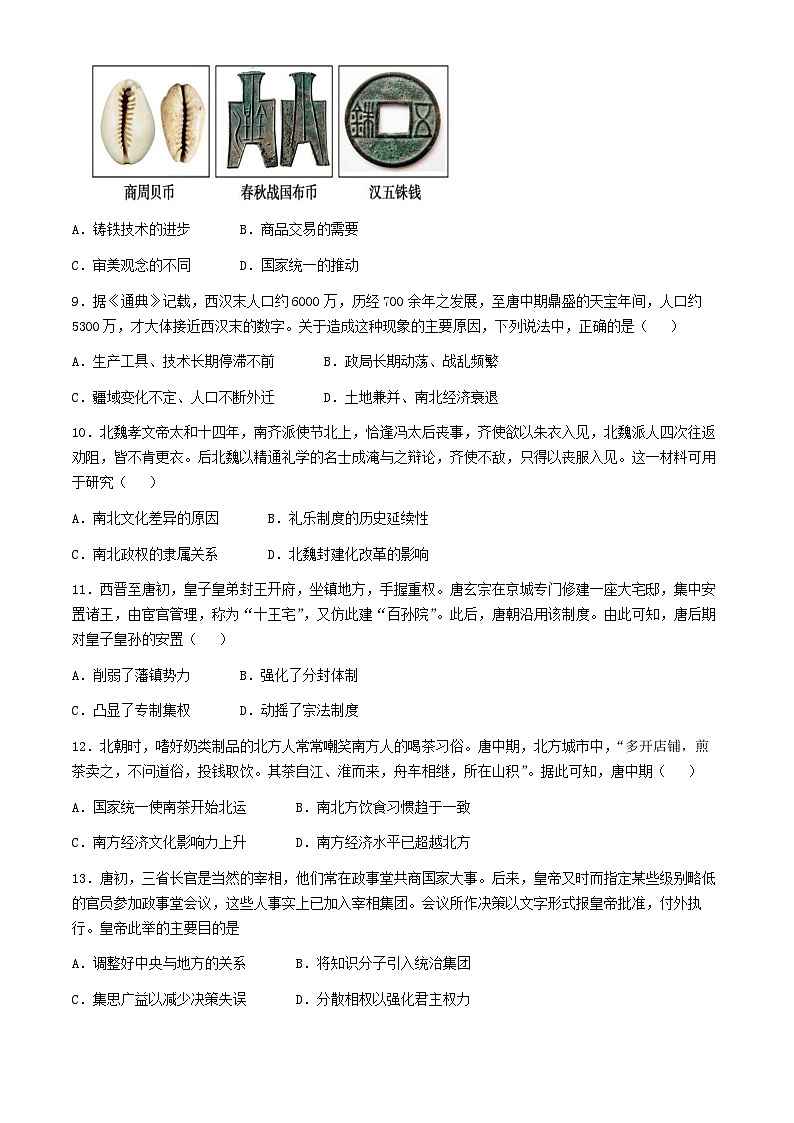 商周贝币　春秋战国布币　汉五铢钱

A．铸铁技术的进步　B．商品交易的需要

C．审美观念的不同　D．国家统一的推动

9．据《通典》记载，西汉末人口约6000万，历经700余年之发展，至唐中期鼎盛的天宝年间，人口约5300万，才大体接近西汉末的数字。关于造成这种现象的主要原因，下列说法中，正确的是（　）

A．生产工具、技术长期停滞不前　B．政局长期动荡、战乱频繁

C．疆域变化不定、人口不断外迁　D．土地兼并、南北经济衰退

10．北魏孝文帝太和十四年，南齐派使节北上，恰逢冯太后丧事，齐使欲以朱衣入见，北魏派人四次往返劝阻，皆不肯更衣。后北魏以精通礼学的名士成淹与之辩论，齐使不敌，只得以丧服入见。这一材料可用于研究（　）

A．南北文化差异的原因　B．礼乐制度的历史延续性

C．南北政权的隶属关系　D．北魏封建化改革的影响

11．西晋至唐初，皇子皇弟封王开府，坐镇地方，手握重权。唐玄宗在京城专门修建一座大宅邸，集中安置诸王，由宦官管理，称为“十王宅”，又仿此建“百孙院”。此后，唐朝沿用该制度。由此可知，唐后期对皇子皇孙的安置（　）

A．削弱了藩镇势力　B．强化了分封体制

C．凸显了专制集权　D．动摇了宗法制度

12．北朝时，嗜好奶类制品的北方人常常嘲笑南方人的喝茶习俗。唐中期，北方城市中，“多开店铺，煎茶卖之，不问道俗，投钱取饮。其茶自江、淮而来，舟车相继，所在山积”。据此可知，唐中期（　）

A．国家统一使南茶开始北运　B．南北方饮食习惯趋于一致

C．南方经济文化影响力上升　D．南方经济水平已超越北方

13．唐初，三省长官是当然的宰相，他们常在政事堂共商国家大事。后来，皇帝又时而指定某些级别略低的官员参加政事堂会议，这些人事实上已加入宰相集团。会议所作决策以文字形式报皇帝批准，付外执行。皇帝此举的主要目的是

A．调整好中央与地方的关系　B．将知识分子引入统治集团

C．集思广益以减少决策失误　D．分散相权以强化君主权力